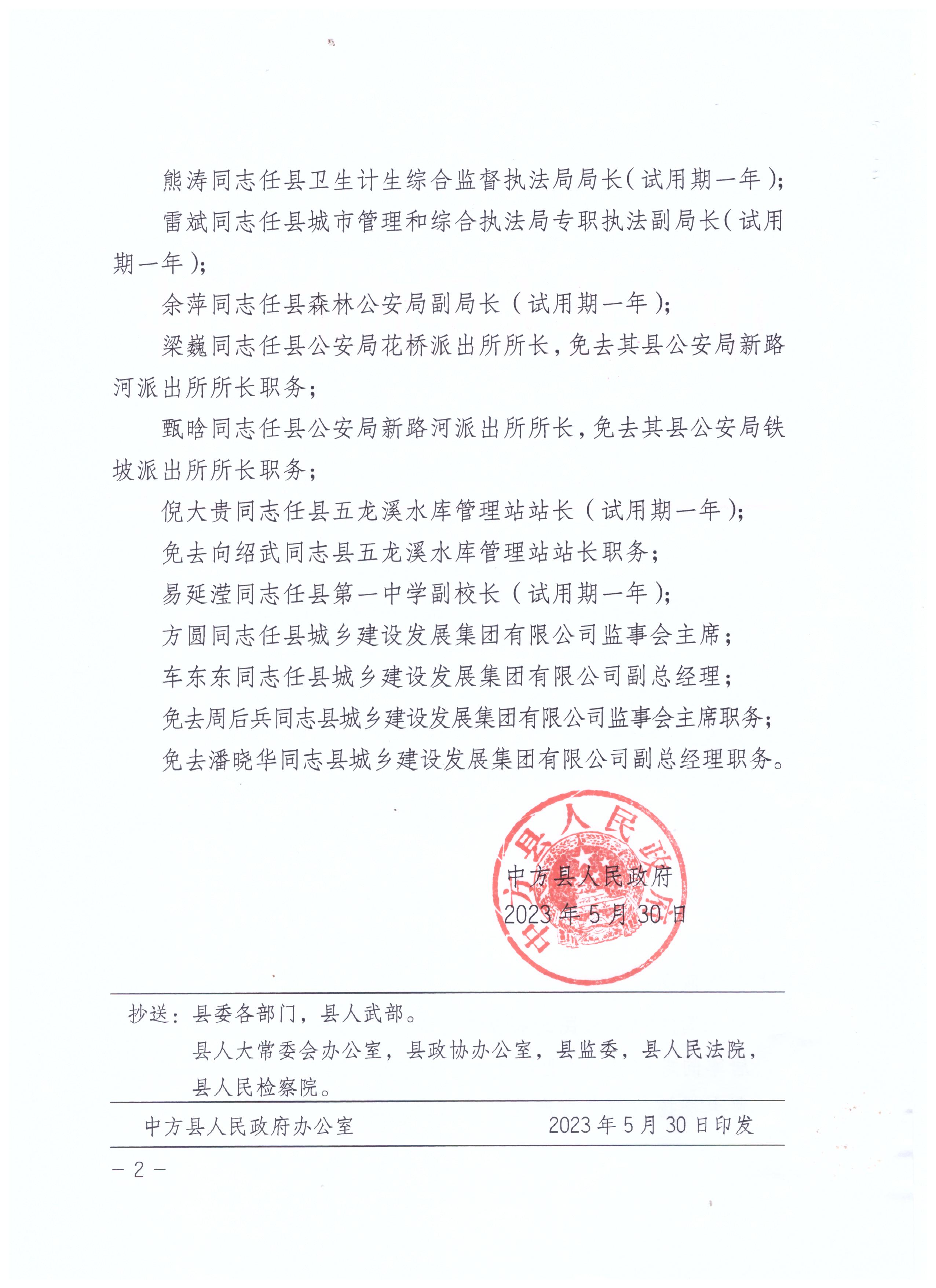 熊涛同志任县卫生计生综合监督执法局局长（试用期一年）；

雷斌同志任县城市管理和综合执法局专职执法副局长（试用期一年）；

余萍同志任县森林公安局副局长（试用期一年）；

梁巍同志任县公安局花桥派出所所长，免去其县公安局新路河派出所所长职务；

甄晗同志任县公安局新路河派出所所长，免去其县公安局铁坡派出所所长职务；

倪大贵同志任县五龙溪水库管理站站长（试用期一年）；

免去向绍武同志县五龙溪水库管理站站长职务；

易延滢同志任县第一中学副校长（试用期一年）；

方圆同志任县城乡建设发展集团有限公司监事会主席；

车东东同志任县城乡建设发展集团有限公司副总经理；

免去周后兵同志县城乡建设发展集团有限公司监事会主席职务；

免去潘晓华同志县城乡建设发展集团有限公司副总经理职务。

中方县人民政府

中方县人民政府
2023年5月30日

抄送：县委各部门，县人武部。
县人大常委会办公室，县政协办公室，县监委，县人民法院，县人民检察院。

中方县人民政府办公室　　2023年5月30日印发

－2－